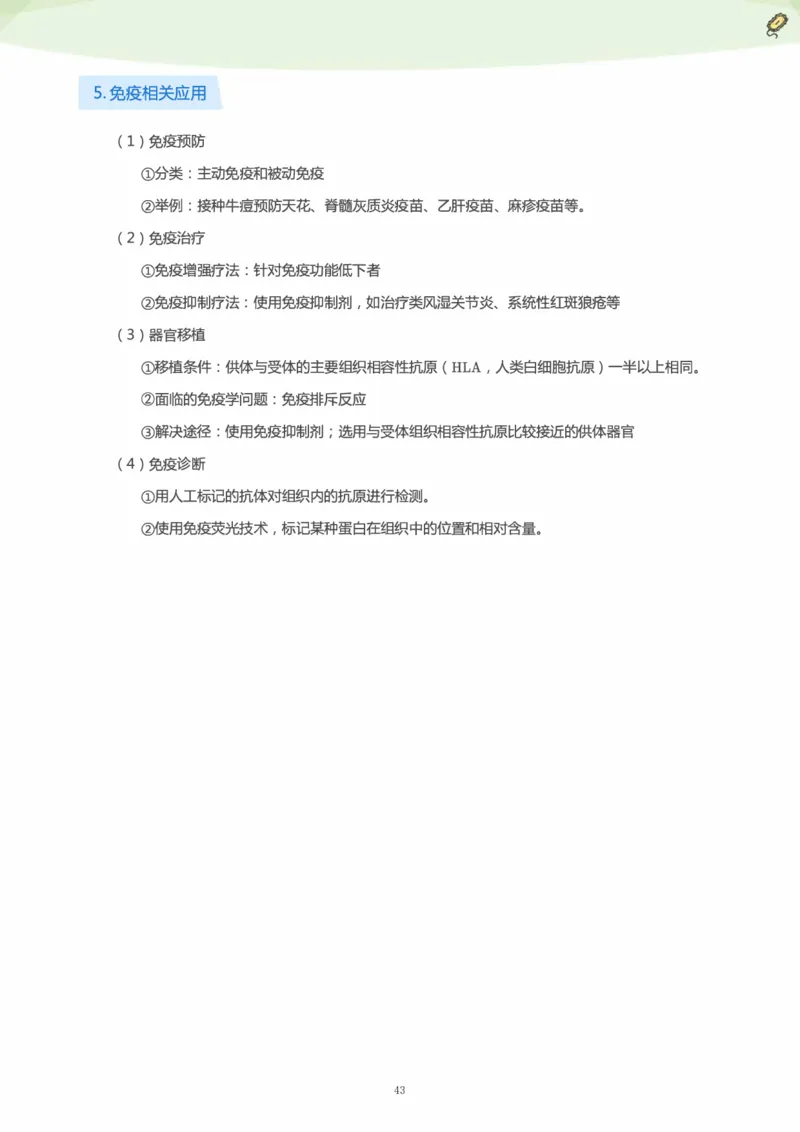 5. 免疫相关应用

（1）免疫预防

①分类：主动免疫和被动免疫

②举例：接种牛痘预防天花、脊髓灰质炎疫苗、乙肝疫苗、麻疹疫苗等。

（2）免疫治疗

①免疫增强疗法：针对免疫功能低下者

②免疫抑制疗法：使用免疫抑制剂，如治疗类风湿关节炎、系统性红斑狼疮等

（3）器官移植

①移植条件：供体与受体的主要组织相容性抗原（HLA，人类白细胞抗原）一半以上相同。

②面临的免疫学问题：免疫排斥反应

③解决途径：使用免疫抑制剂；选用与受体组织相容性抗原比较接近的供体器官

（4）免疫诊断

①用人工标记的抗体对组织内的抗原进行检测。

②使用免疫荧光技术，标记某种蛋白在组织中的位置和相对含量。

43